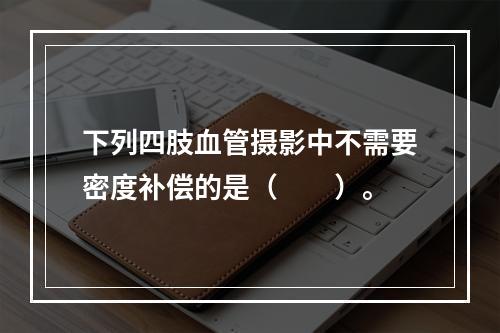 下列四肢血管摄影中不需要密度补偿的是（　　）。